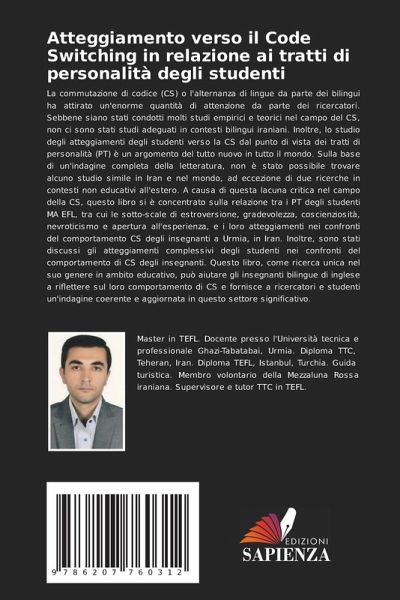 Atteggiamento verso il Code Switching in relazione ai tratti di personalità degli studenti

La commutazione di codice (CS) o l'alternanza di lingue da parte dei bilingui ha attirato un'enorme quantità di attenzione da parte dei ricercatori. Sebbene siano stati condotti molti studi empirici e teorici nel campo del CS, non ci sono stati studi adeguati in contesti bilingui iraniani. Inoltre, lo studio degli atteggiamenti degli studenti verso la CS dal punto di vista dei tratti di personalità (PT) è un argomento del tutto nuovo in tutto il mondo. Sulla base di un'indagine completa della letteratura, non è stato possibile trovare alcuno studio simile in Iran e nel mondo, ad eccezione di due ricerche in contesti non educativi all'estero. A causa di questa lacuna critica nel campo della CS, questo libro si è concentrato sulla relazione tra i PT degli studenti MA EFL, tra cui le sotto-scale di estroversione, gradevolezza, coscienziosità, nevroticismo e apertura all'esperienza, e i loro atteggiamenti nei confronti del comportamento CS degli insegnanti a Urmia, in Iran. Inoltre, sono stati discussi gli atteggiamenti complessivi degli studenti nei confronti del comportamento di CS degli insegnanti. Questo libro, come ricerca unica nel suo genere in ambito educativo, può aiutare gli insegnanti bilingue di inglese a riflettere sul loro comportamento di CS e fornisce a ricercatori e studenti un'indagine coerente e aggiornata in questo settore significativo.

Master in TEFL. Docente presso l'Università tecnica e professionale Ghazi-Tabatabai, Urmia. Diploma TTC, Teheran, Iran. Diploma TEFL, Istanbul, Turchia. Guida turistica. Membro volontario della Mezzaluna Rossa iraniana. Supervisore e tutor TTC in TEFL.

9 786207 760312

EDIZIONI
SAPIENZA